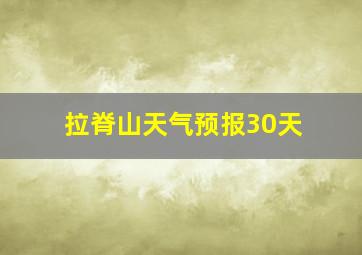 拉脊山天气预报30天